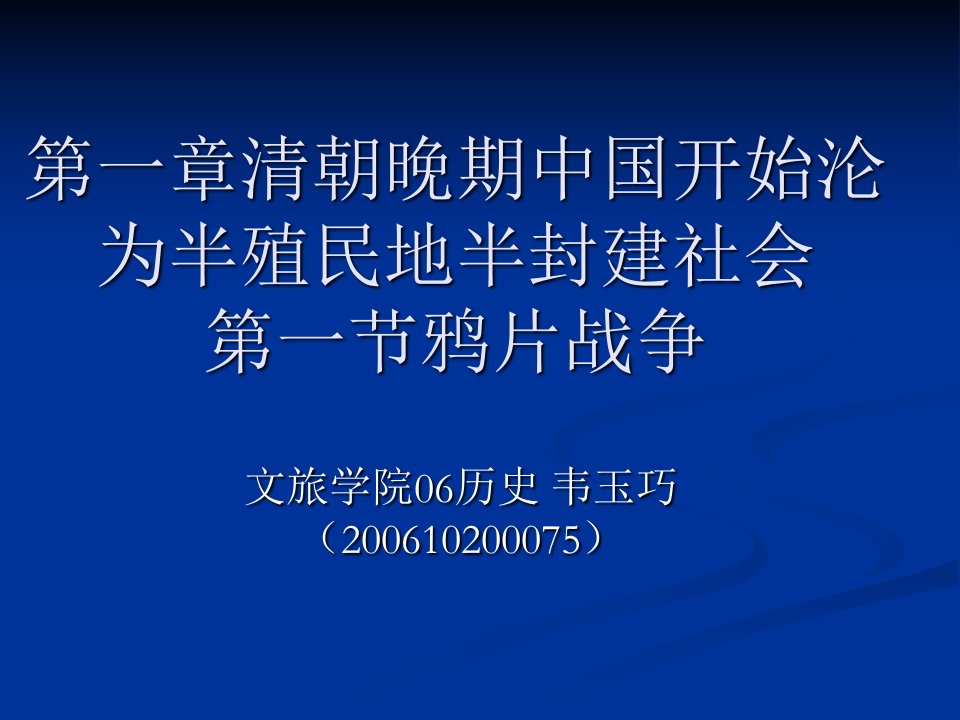 第一章清朝晚期中国开始沦为半殖民地半封建社会
第一节鸦片战争

文旅学院06历史 韦玉巧
（200610200075）